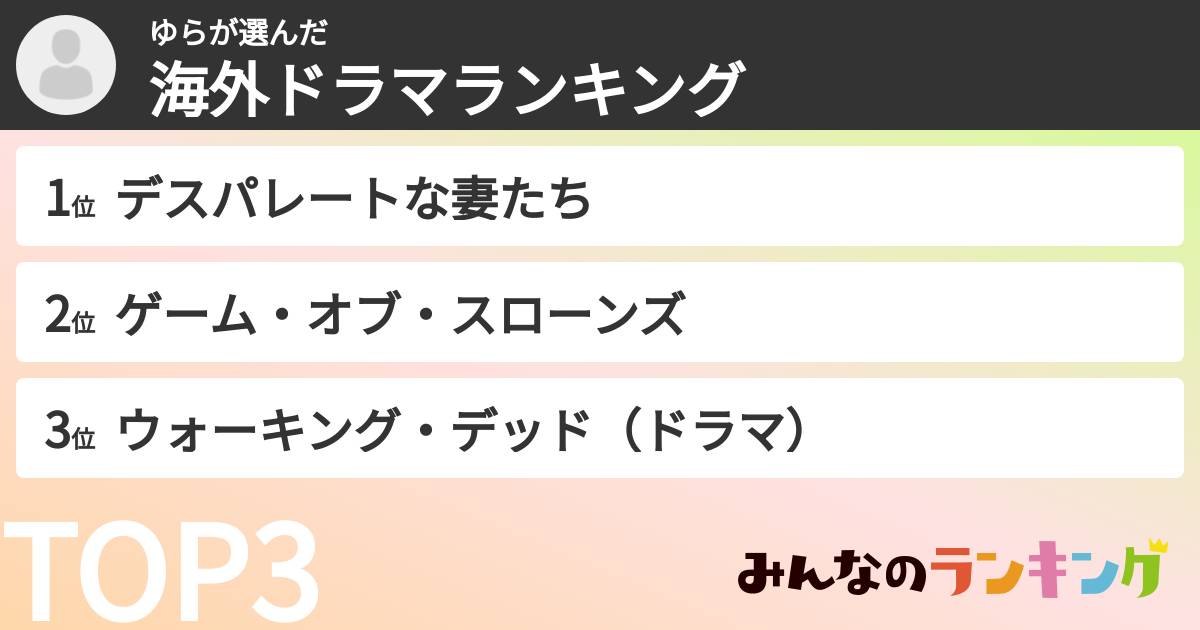 ゆらが選んだ
海外ドラマランキング

1位 デスパレートな妻たち

2位 ゲーム・オブ・スローンズ

3位 ウォーキング・デッド（ドラマ）

TOP3

みんなのランキング